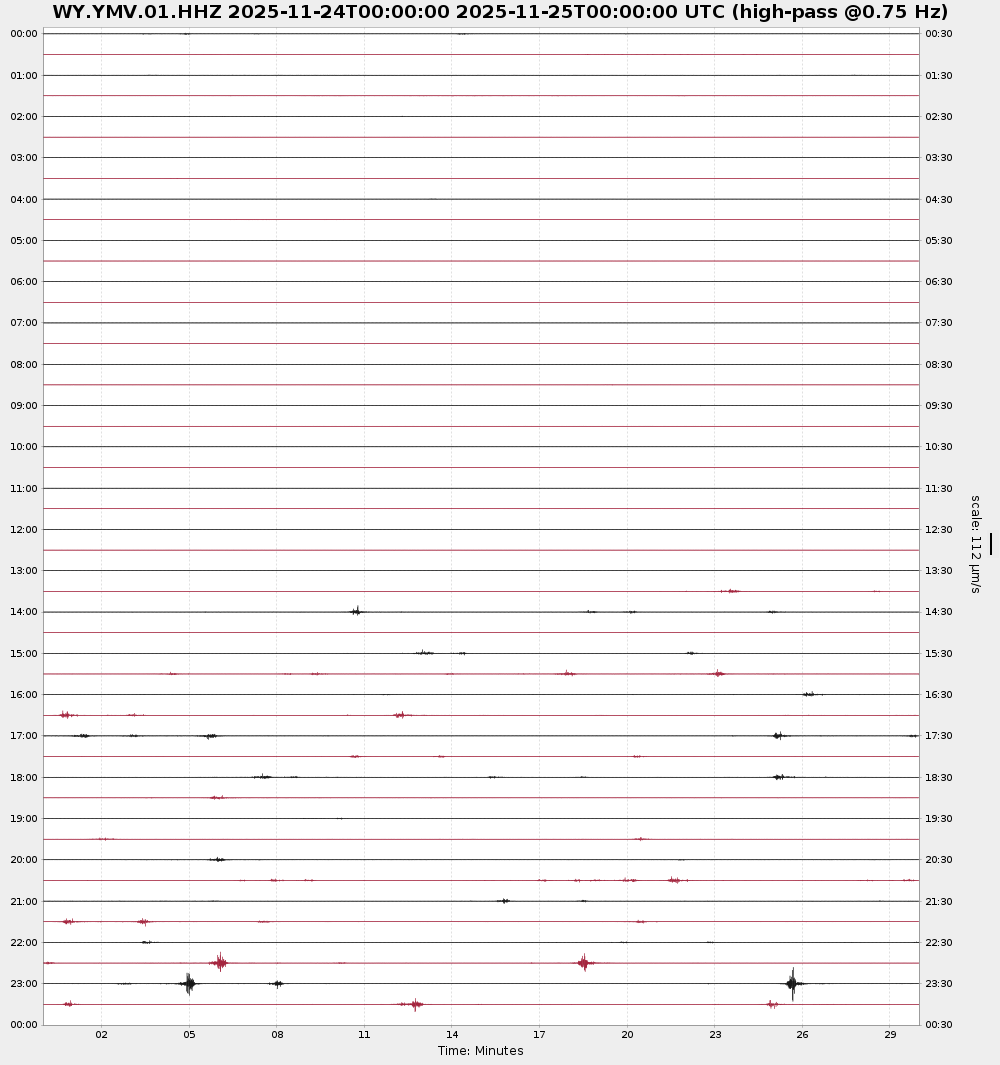 WY.YMV.01.HHZ 2025-11-24T00:00:00 2025-11-25T00:00:00 UTC (high-pass @0.75 Hz)

00:00
01:00
02:00
03:00
04:00
05:00
06:00
07:00
08:00
09:00
10:00
11:00
12:00
13:00
14:00
15:00
16:00
17:00
18:00
19:00
20:00
21:00
22:00
23:00
00:00

00:30
01:30
02:30
03:30
04:30
05:30
06:30
07:30
08:30
09:30
10:30
11:30
12:30
13:30
14:30
15:30
16:30
17:30
18:30
19:30
20:30
21:30
22:30
23:30
00:30

scale: 112 µm/s

02 05 08 11 14 17 20 23 26 29
Time: Minutes